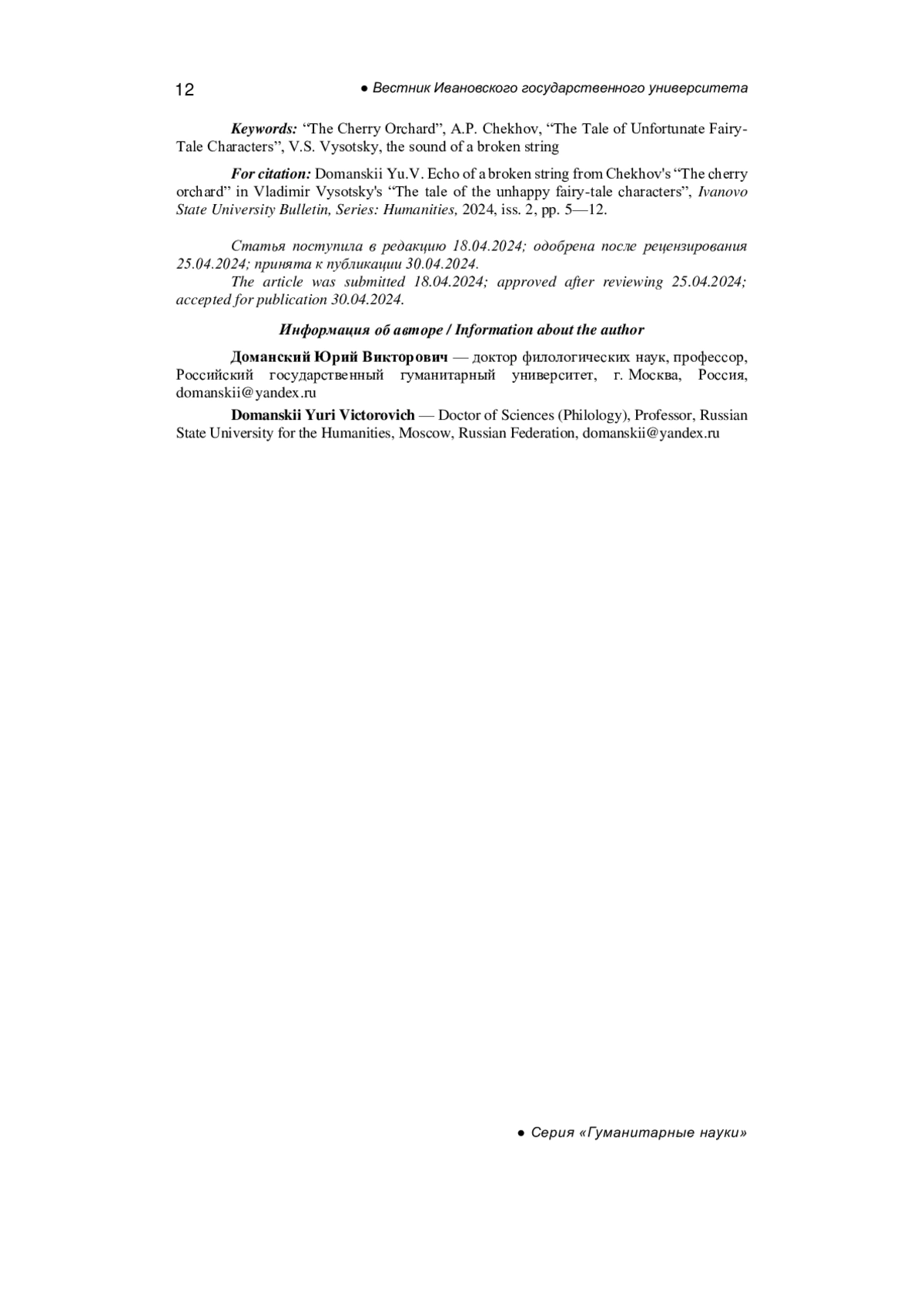 12 ● Вестник Ивановского государственного университета

Keywords: “The Cherry Orchard”, A.P. Chekhov, “The Tale of Unfortunate Fairy-Tale Characters”, V.S. Vysotsky, the sound of a broken string

For citation: Domanskii Yu.V. Echo of a broken string from Chekhov's “The cherry orchard” in Vladimir Vysotsky's “The tale of the unhappy fairy-tale characters”, Ivanovo State University Bulletin, Series: Humanities, 2024, iss. 2, pp. 5—12.

Статья поступила в редакцию 18.04.2024; одобрена после рецензирования 25.04.2024; принята к публикации 30.04.2024.
The article was submitted 18.04.2024; approved after reviewing 25.04.2024; accepted for publication 30.04.2024.

Информация об авторе / Information about the author

Доманский Юрий Викторович — доктор филологических наук, профессор, Российский государственный гуманитарный университет, г. Москва, Россия, domanskii@yandex.ru

Domanskii Yuri Victorovich — Doctor of Sciences (Philology), Professor, Russian State University for the Humanities, Moscow, Russian Federation, domanskii@yandex.ru

● Серия «Гуманитарные науки»